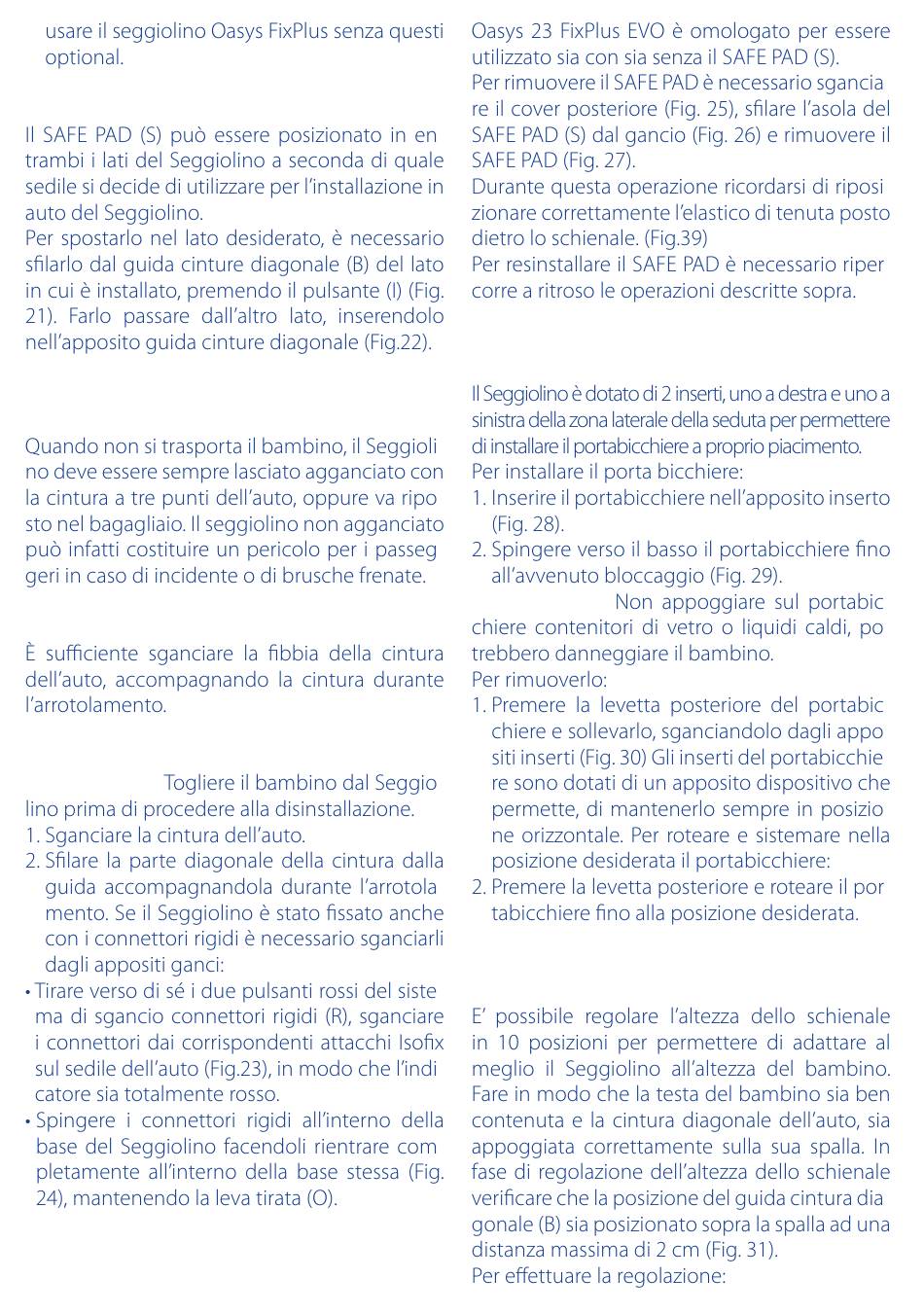 usare il seggiolino Oasys FixPlus senza questi optional.

Il SAFE PAD (S) può essere posizionato in entrambi i lati del Seggiolino a seconda di quale sedile si decide di utilizzare per l'installazione in auto del Seggiolino.
Per spostarlo nel lato desiderato, è necessario sfilarlo dal guida cinture diagonale (B) del lato in cui è installato, premendo il pulsante (I) (Fig. 21). Farlo passare dall'altro lato, inserendolo nell'apposito guida cinture diagonale (Fig.22).

Quando non si trasporta il bambino, il Seggiolino deve essere sempre lasciato agganciato con la cintura a tre punti dell'auto, oppure va riposto nel bagagliaio. Il seggiolino non agganciato può infatti costituire un pericolo per i passeggeri in caso di incidente o di brusche frenate.

È sufficiente sganciare la fibbia della cintura dell'auto, accompagnando la cintura durante l'arrotolamento.

Togliere il bambino dal Seggiolino prima di procedere alla disinstallazione.
1. Sganciare la cintura dell'auto.
2. Sfilare la parte diagonale della cintura dalla guida accompagnandola durante l'arrotolamento. Se il Seggiolino è stato fissato anche con i connettori rigidi è necessario sganciarli dagli appositi ganci:
• Tirare verso di sé i due pulsanti rossi del sistema di sgancio connettori rigidi (R), sganciare i connettori dai corrispondenti attacchi Isofix sul sedile dell'auto (Fig.23), in modo che l'indicatore sia totalmente rosso.
• Spingere i connettori rigidi all'interno della base del Seggiolino facendoli rientrare completamente all'interno della base stessa (Fig. 24), mantenendo la leva tirata (O).

Oasys 23 FixPlus EVO è omologato per essere utilizzato sia con sia senza il SAFE PAD (S).
Per rimuovere il SAFE PAD è necessario sganciare il cover posteriore (Fig. 25), sfilare l'asola del SAFE PAD (S) dal gancio (Fig. 26) e rimuovere il SAFE PAD (Fig. 27).
Durante questa operazione ricordarsi di riposizionare correttamente l'elastico di tenuta posto dietro lo schienale. (Fig.39)
Per resinstallare il SAFE PAD è necessario ripercorre a ritroso le operazioni descritte sopra.

Il Seggiolino è dotato di 2 inserti, uno a destra e uno a sinistra della zona laterale della seduta per permettere di installare il portabicchiere a proprio piacimento.
Per installare il porta bicchiere:
1. Inserire il portabicchiere nell'apposito inserto (Fig. 28).
2. Spingere verso il basso il portabicchiere fino all'avvenuto bloccaggio (Fig. 29).
Non appoggiare sul portabicchiere contenitori di vetro o liquidi caldi, potrebbero danneggiare il bambino.
Per rimuoverlo:
1. Premere la levetta posteriore del portabicchiere e sollevarlo, sganciandolo dagli appositi inserti (Fig. 30) Gli inserti del portabicchiere sono dotati di un apposito dispositivo che permette, di mantenerlo sempre in posizione orizzontale. Per roteare e sistemare nella posizione desiderata il portabicchiere:
2. Premere la levetta posteriore e roteare il portabicchiere fino alla posizione desiderata.

E' possibile regolare l'altezza dello schienale in 10 posizioni per permettere di adattare al meglio il Seggiolino all'altezza del bambino. Fare in modo che la testa del bambino sia ben contenuta e la cintura diagonale dell'auto, sia appoggiata correttamente sulla sua spalla. In fase di regolazione dell'altezza dello schienale verificare che la posizione del guida cintura diagonale (B) sia posizionato sopra la spalla ad una distanza massima di 2 cm (Fig. 31).
Per effettuare la regolazione: